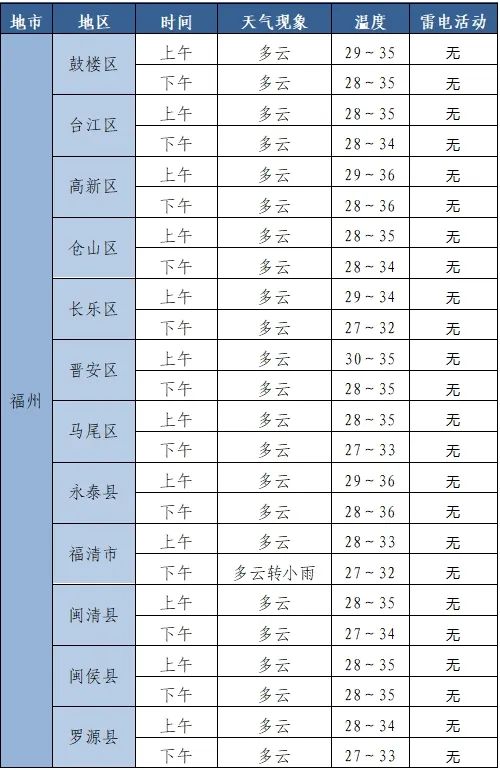 | 地市 | 地区 | 时间 | 天气现象 | 温度 | 雷电活动 |
|---|---|---|---|---|---|
| 福州 | 鼓楼区 | 上午 | 多云 | 29 ~ 35 | 无 |
| | | 下午 | 多云 | 28 ~ 35 | 无 |
| | 台江区 | 上午 | 多云 | 28 ~ 35 | 无 |
| | | 下午 | 多云 | 28 ~ 34 | 无 |
| | 高新区 | 上午 | 多云 | 29 ~ 36 | 无 |
| | | 下午 | 多云 | 28 ~ 36 | 无 |
| | 仓山区 | 上午 | 多云 | 28 ~ 35 | 无 |
| | | 下午 | 多云 | 28 ~ 34 | 无 |
| | 长乐区 | 上午 | 多云 | 29 ~ 34 | 无 |
| | | 下午 | 多云 | 27 ~ 32 | 无 |
| | 晋安区 | 上午 | 多云 | 30 ~ 35 | 无 |
| | | 下午 | 多云 | 28 ~ 35 | 无 |
| | 马尾区 | 上午 | 多云 | 28 ~ 35 | 无 |
| | | 下午 | 多云 | 27 ~ 33 | 无 |
| | 永泰县 | 上午 | 多云 | 29 ~ 36 | 无 |
| | | 下午 | 多云 | 28 ~ 36 | 无 |
| | 福清市 | 上午 | 多云 | 28 ~ 33 | 无 |
| | | 下午 | 多云转小雨 | 27 ~ 32 | 无 |
| | 闽清县 | 上午 | 多云 | 28 ~ 35 | 无 |
| | | 下午 | 多云 | 27 ~ 34 | 无 |
| | 闽侯县 | 上午 | 多云 | 28 ~ 35 | 无 |
| | | 下午 | 多云 | 28 ~ 35 | 无 |
| | 罗源县 | 上午 | 多云 | 28 ~ 34 | 无 |
| | | 下午 | 多云 | 27 ~ 33 | 无 |